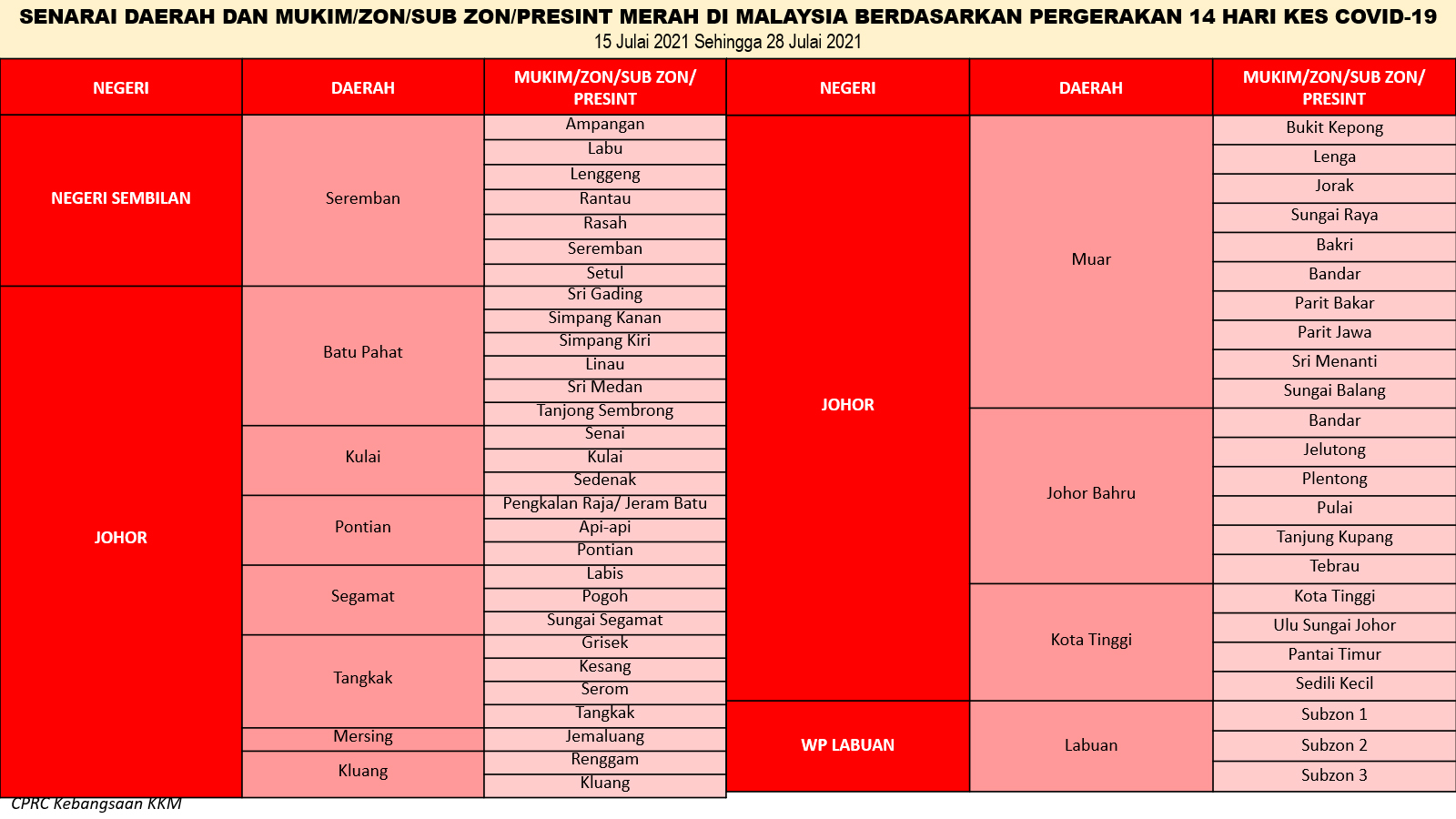 SENARAI DAERAH DAN MUKIM/ZON/SUB ZON/PRESINT MERAH DI MALAYSIA BERDASARKAN PERGERAKAN 14 HARI KES COVID-19
15 Julai 2021 Sehingga 28 Julai 2021

| NEGERI | DAERAH | MUKIM/ZON/SUB ZON/ PRESINT |
|---|---|---|
| NEGERI SEMBILAN | Seremban | Ampangan |
| | | Labu |
| | | Lenggeng |
| | | Rantau |
| | | Rasah |
| | | Seremban |
| | | Setul |
| JOHOR | Batu Pahat | Sri Gading |
| | | Simpang Kanan |
| | | Simpang Kiri |
| | | Linau |
| | | Sri Medan |
| | | Tanjong Sembrong |
| | Kulai | Senai |
| | | Kulai |
| | | Sedenak |
| | Pontian | Pengkalan Raja/ Jeram Batu |
| | | Api-api |
| | | Pontian |
| | Segamat | Labis |
| | | Pogoh |
| | | Sungai Segamat |
| | Tangkak | Grisek |
| | | Kesang |
| | | Serom |
| | | Tangkak |
| | Mersing | Jemaluang |
| | Kluang | Renggam |
| | | Kluang |

| NEGERI | DAERAH | MUKIM/ZON/SUB ZON/ PRESINT |
|---|---|---|
| JOHOR | Muar | Bukit Kepong |
| | | Lenga |
| | | Jorak |
| | | Sungai Raya |
| | | Bakri |
| | | Bandar |
| | | Parit Bakar |
| | | Parit Jawa |
| | | Sri Menanti |
| | | Sungai Balang |
| | Johor Bahru | Bandar |
| | | Jelutong |
| | | Plentong |
| | | Pulai |
| | | Tanjung Kupang |
| | | Tebrau |
| | Kota Tinggi | Kota Tinggi |
| | | Ulu Sungai Johor |
| | | Pantai Timur |
| | | Sedili Kecil |
| WP LABUAN | Labuan | Subzon 1 |
| | | Subzon 2 |
| | | Subzon 3 |

CPRC Kebangsaan KKM